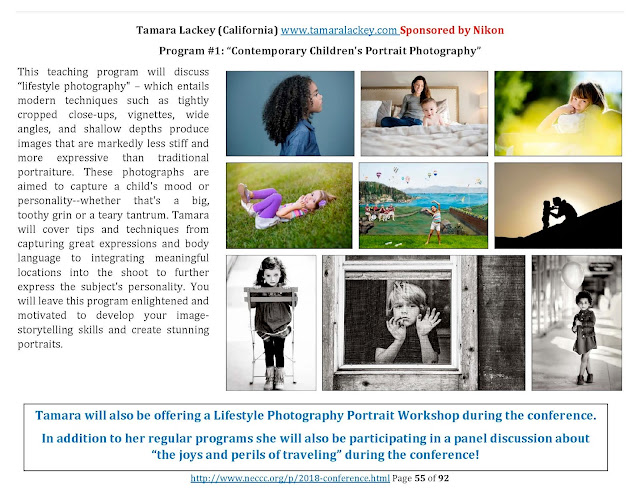 Tamara Lackey (California) www.tamaralackey.com Sponsored by Nikon

Program #1: "Contemporary Children's Portrait Photography"

This teaching program will discuss "lifestyle photography" – which entails modern techniques such as tightly cropped close-ups, vignettes, wide angles, and shallow depths produce images that are markedly less stiff and more expressive than traditional portraiture. These photographs are aimed to capture a child's mood or personality--whether that's a big, toothy grin or a teary tantrum. Tamara will cover tips and techniques from capturing great expressions and body language to integrating meaningful locations into the shoot to further express the subject's personality. You will leave this program enlightened and motivated to develop your image-storytelling skills and create stunning portraits.

Tamara will also be offering a Lifestyle Photography Portrait Workshop during the conference.

In addition to her regular programs she will also be participating in a panel discussion about "the joys and perils of traveling" during the conference!

http://www.neccc.org/p/2018-conference.html Page 55 of 92